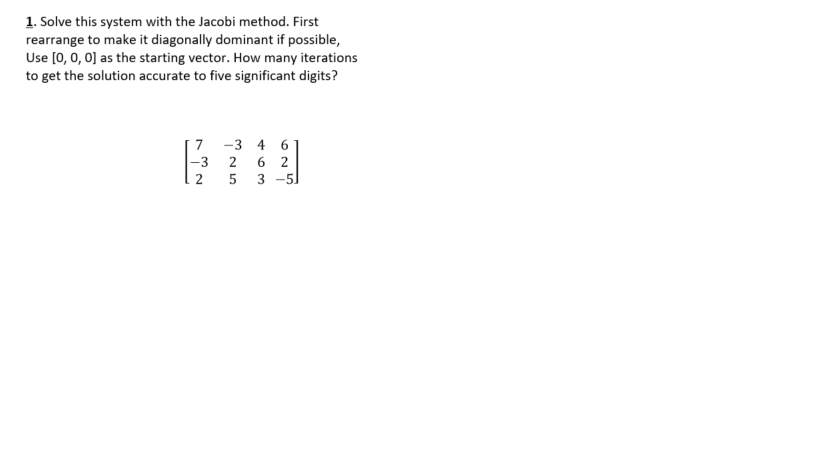 1. Solve this system with the Jacobi method. First rearrange to make it diagonally dominant if possible, Use [0, 0, 0] as the starting vector. How many iterations to get the solution accurate to five significant digits?

$\begin{bmatrix} 7 & -3 & 4 & 6 \\ -3 & 2 & 6 & 2 \\ 2 & 5 & 3 & -5 \end{bmatrix}$